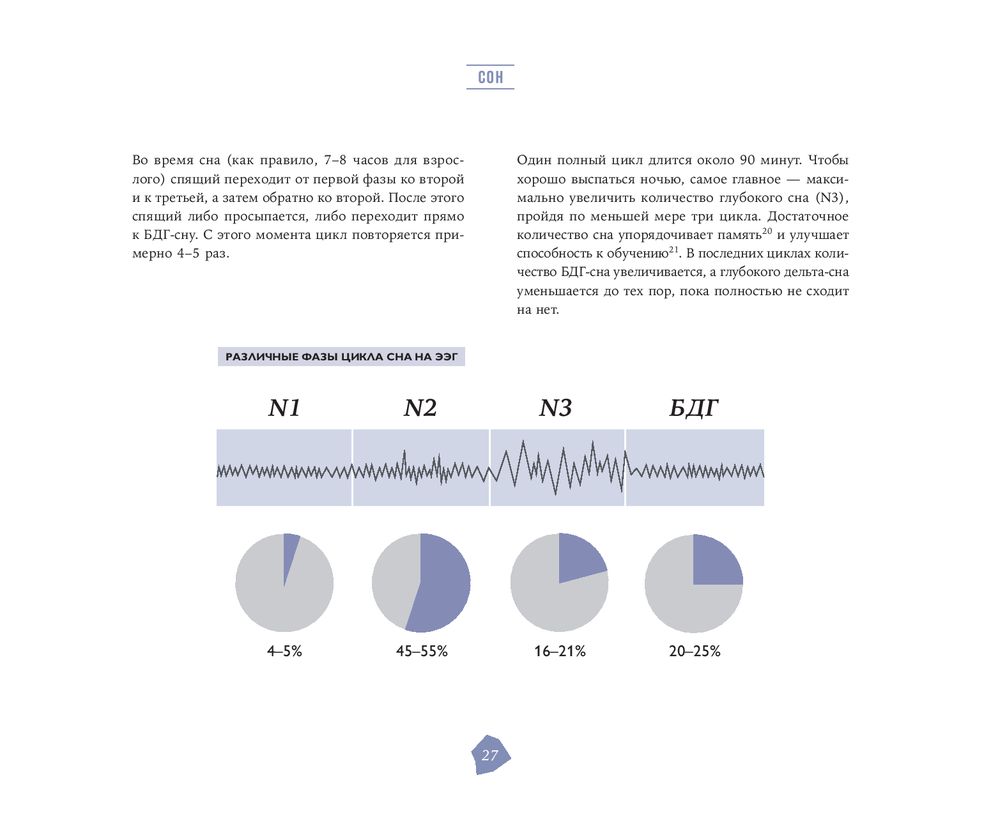 СОН

Во время сна (как правило, 7–8 часов для взрослого) спящий переходит от первой фазы ко второй и к третьей, а затем обратно ко второй. После этого спящий либо просыпается, либо переходит прямо к БДГ-сну. С этого момента цикл повторяется примерно 4–5 раз.

Один полный цикл длится около 90 минут. Чтобы хорошо выспаться ночью, самое главное — максимально увеличить количество глубокого сна (N3), пройдя по меньшей мере три цикла. Достаточное количество сна упорядочивает память$^{20}$ и улучшает способность к обучению$^{21}$. В последних циклах количество БДГ-сна увеличивается, а глубокого дельта-сна уменьшается до тех пор, пока полностью не сходит на нет.

РАЗЛИЧНЫЕ ФАЗЫ ЦИКЛА СНА НА ЭЭГ

N1 N2 N3 БДГ

4–5% 45–55% 16–21% 20–25%

27